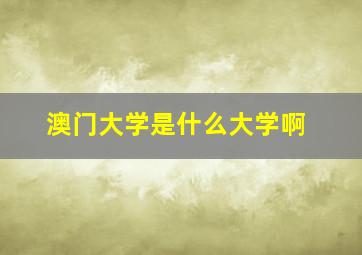 澳门大学是什么大学啊